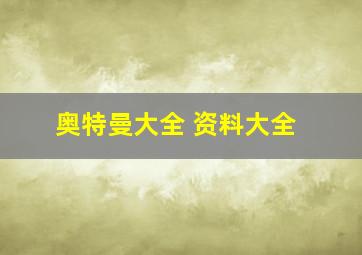 奥特曼大全 资料大全